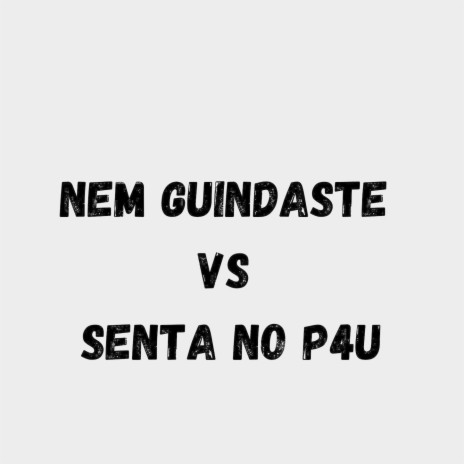 NEM GUINDASTE
VS
SENTA NO P4U